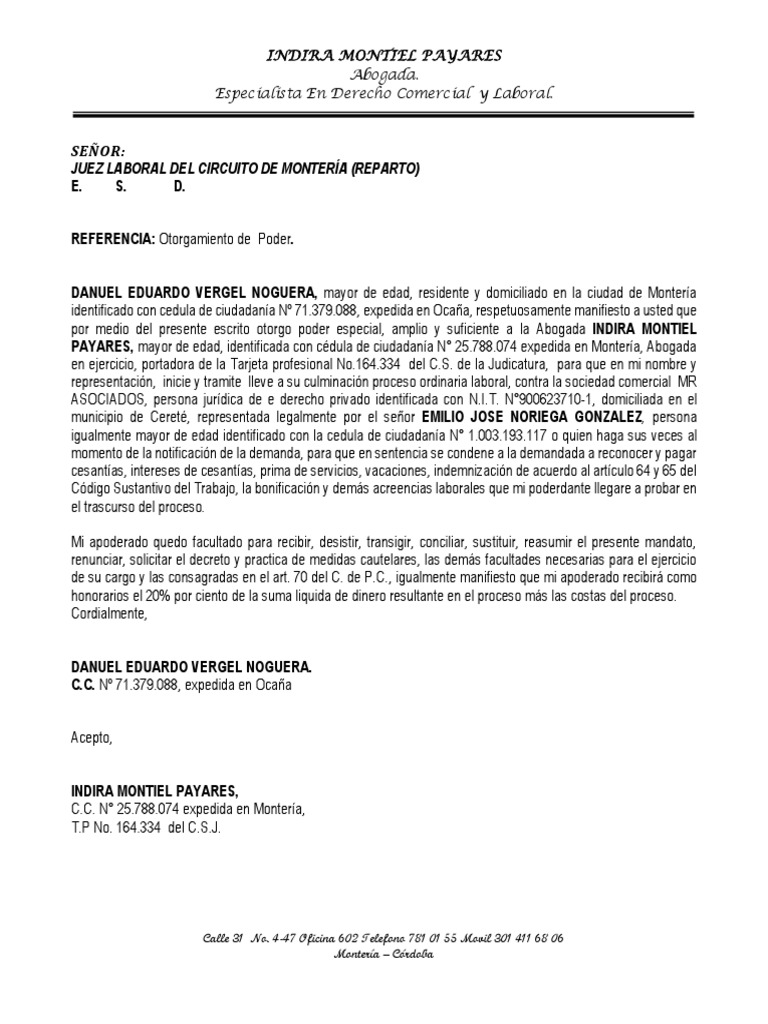 INDIRA MONTIEL PAYARES
Abogada.
Especialista En Derecho Comercial y Laboral.

SEÑOR:
JUEZ LABORAL DEL CIRCUITO DE MONTERÍA (REPARTO)
E. S. D.

REFERENCIA: Otorgamiento de Poder.

DANUEL EDUARDO VERGEL NOGUERA, mayor de edad, residente y domiciliado en la ciudad de Montería identificado con cedula de ciudadanía Nº 71.379.088, expedida en Ocaña, respetuosamente manifiesto a usted que por medio del presente escrito otorgo poder especial, amplio y suficiente a la Abogada INDIRA MONTIEL PAYARES, mayor de edad, identificada con cédula de ciudadanía N° 25.788.074 expedida en Montería, Abogada en ejercicio, portadora de la Tarjeta profesional No.164.334 del C.S. de la Judicatura, para que en mi nombre y representación, inicie y tramite lleve a su culminación proceso ordinaria laboral, contra la sociedad comercial MR ASOCIADOS, persona jurídica de e derecho privado identificada con N.I.T. N°900623710-1, domiciliada en el municipio de Cereté, representada legalmente por el señor EMILIO JOSE NORIEGA GONZALEZ, persona igualmente mayor de edad identificado con la cedula de ciudadanía N° 1.003.193.117 o quien haga sus veces al momento de la notificación de la demanda, para que en sentencia se condene a la demandada a reconocer y pagar cesantías, intereses de cesantías, prima de servicios, vacaciones, indemnización de acuerdo al artículo 64 y 65 del Código Sustantivo del Trabajo, la bonificación y demás acreencias laborales que mi poderdante llegare a probar en el trascurso del proceso.

Mi apoderado quedo facultado para recibir, desistir, transigir, conciliar, sustituir, reasumir el presente mandato, renunciar, solicitar el decreto y practica de medidas cautelares, las demás facultades necesarias para el ejercicio de su cargo y las consagradas en el art. 70 del C. de P.C., igualmente manifiesto que mi apoderado recibirá como honorarios el 20% por ciento de la suma liquida de dinero resultante en el proceso más las costas del proceso.
Cordialmente,

DANUEL EDUARDO VERGEL NOGUERA.
C.C. Nº 71.379.088, expedida en Ocaña

Acepto,

INDIRA MONTIEL PAYARES,
C.C. N° 25.788.074 expedida en Montería,
T.P No. 164.334 del C.S.J.

Calle 31 No. 4-47 Oficina 602 Telefono 781 01 55 Movil 301 411 68 06
Montería – Córdoba